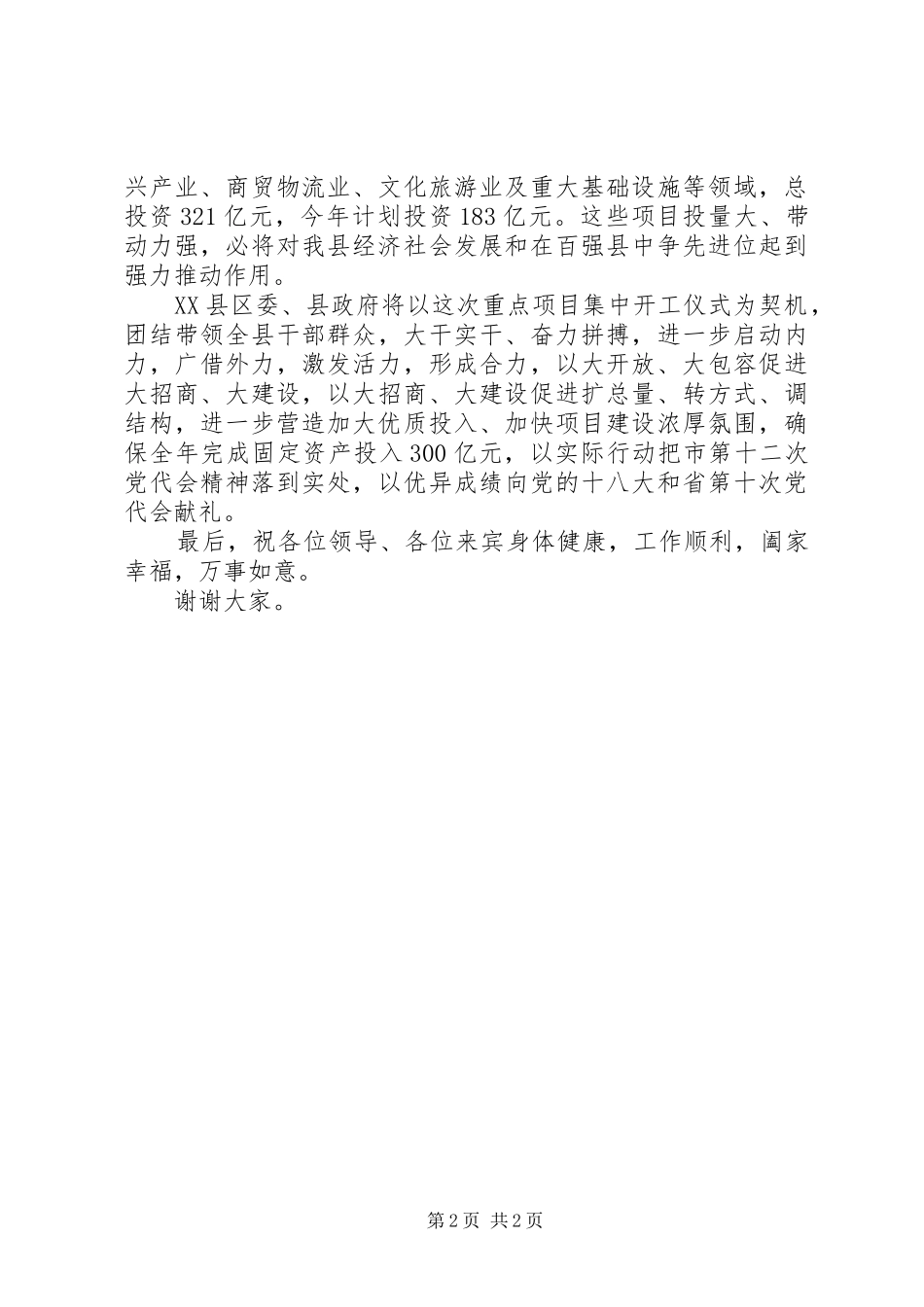 兴产业、商贸物流业、文化旅游业及重大基础设施等领域，总投资321亿元，今年计划投资183亿元。这些项目投量大、带动力强，必将对我县经济社会发展和在百强县中争先进位起到强力推动作用。

XX县区委、县政府将以这次重点项目集中开工仪式为契机，团结带领全县干部群众，大干实干、奋力拼搏，进一步启动内力，广借外力，激发活力，形成合力，以大开放、大包容促进大招商、大建设，以大招商、大建设促进扩总量、转方式、调结构，进一步营造加大优质投入、加快项目建设浓厚氛围，确保全年完成固定资产投入300亿元，以实际行动把市第十二次党代会精神落到实处，以优异成绩向党的十八大和省第十次党代会献礼。

最后，祝各位领导、各位来宾身体健康，工作顺利，阖家幸福，万事如意。

谢谢大家。

第2页 共2页